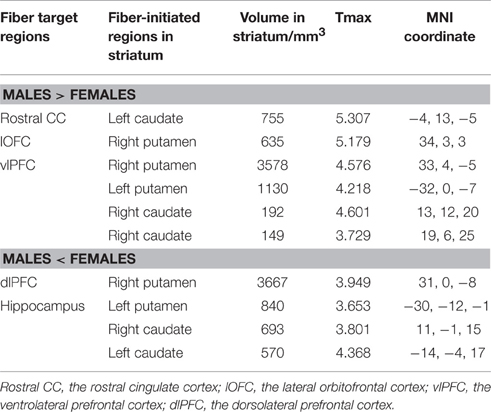 | Fiber target regions | Fiber-initiated regions in striatum | Volume in striatum/mm$^3$ | Tmax | MNI coordinate |
|---|---|---|---|---|
| **MALES > FEMALES** | | | | |
| Rostral CC | Left caudate | 755 | 5.307 | −4, 13, −5 |
| lOFC | Right putamen | 635 | 5.179 | 34, 3, 3 |
| vlPFC | Right putamen | 3578 | 4.576 | 33, 4, −5 |
| | Left putamen | 1130 | 4.218 | −32, 0, −7 |
| | Right caudate | 192 | 4.601 | 13, 12, 20 |
| | Right caudate | 149 | 3.729 | 19, 6, 25 |
| **MALES < FEMALES** | | | | |
| dlPFC | Right putamen | 3667 | 3.949 | 31, 0, −8 |
| Hippocampus | Left putamen | 840 | 3.653 | −30, −12, −1 |
| | Right caudate | 693 | 3.801 | 11, −1, 15 |
| | Left caudate | 570 | 4.368 | −14, −4, 17 |

Rostral CC, the rostral cingulate cortex; lOFC, the lateral orbitofrontal cortex; vlPFC, the ventrolateral prefrontal cortex; dlPFC, the dorsolateral prefrontal cortex.